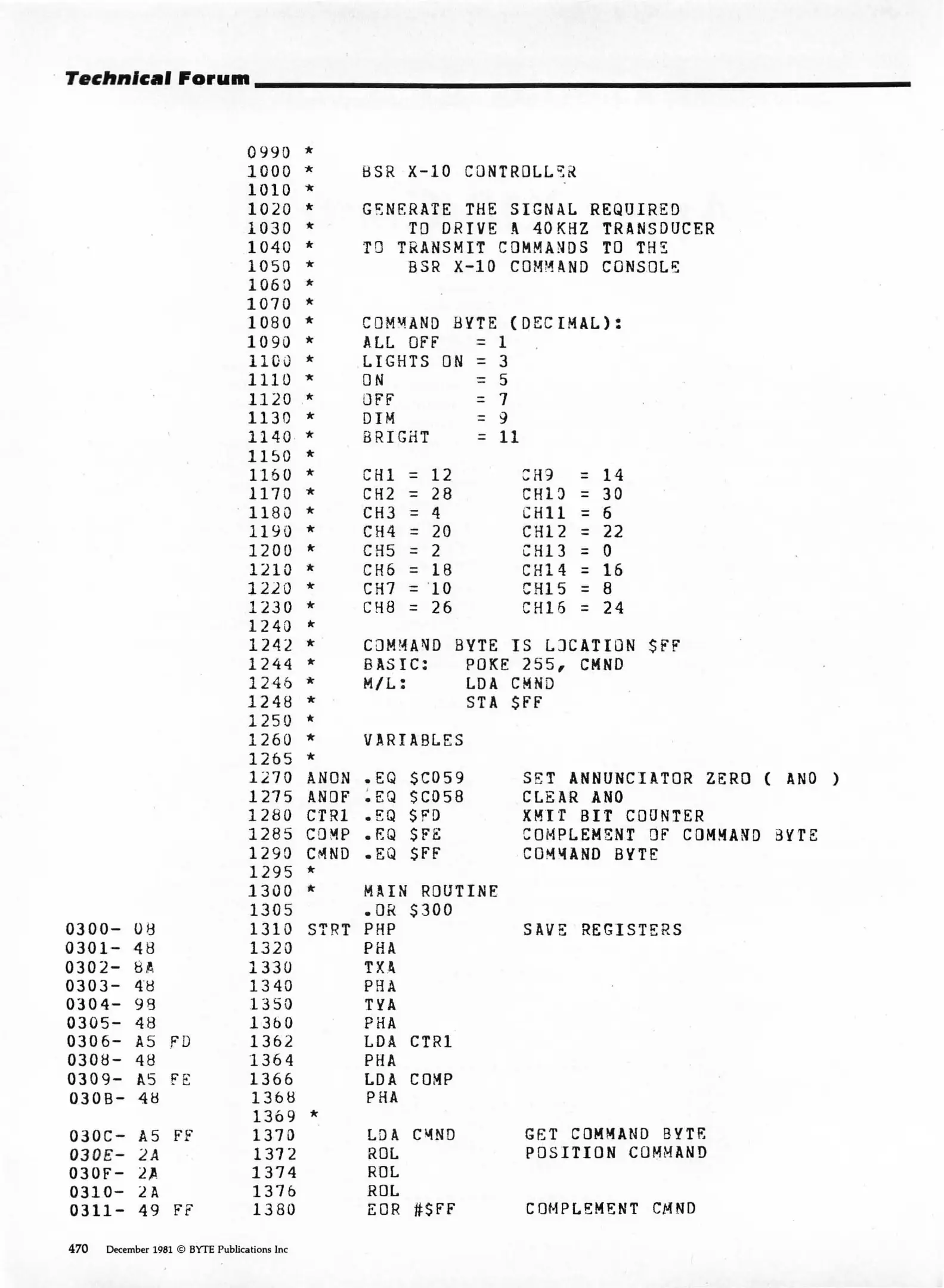 Technical Forum

0990 *
1000 * BSR X-10 CONTROLLER
1010 *
1020 * GENERATE THE SIGNAL REQUIRED
1030 * TO DRIVE A 40KHZ TRANSDUCER
1040 * TO TRANSMIT COMMANDS TO THE
1050 * BSR X-10 COMMAND CONSOLE
1060 *
1070 *
1080 * COMMAND BYTE (DECIMAL):
1090 * ALL OFF = 1
1100 * LIGHTS ON = 3
1110 * ON = 5
1120 * OFF = 7
1130 * DIM = 9
1140 * BRIGHT = 11
1150 *
1160 * CH1 = 12 CH9 = 14
1170 * CH2 = 28 CH10 = 30
1180 * CH3 = 4 CH11 = 6
1190 * CH4 = 20 CH12 = 22
1200 * CH5 = 2 CH13 = 0
1210 * CH6 = 18 CH14 = 16
1220 * CH7 = 10 CH15 = 8
1230 * CH8 = 26 CH16 = 24
1240 *
1242 * COMMAND BYTE IS LOCATION $FF
1244 * BASIC: POKE 255, CMND
1246 * M/L: LDA CMND
1248 * STA $FF
1250 *
1260 * VARIABLES
1265 *
1270 ANON .EQ $C059 SET ANNUNCIATOR ZERO ( AN0 )
1275 ANOF .EQ $C058 CLEAR AN0
1280 CTR1 .EQ $FD XMIT BIT COUNTER
1285 COMP .EQ $FE COMPLEMENT OF COMMAND BYTE
1290 CMND .EQ $FF COMMAND BYTE
1295 *
1300 * MAIN ROUTINE
1305 .OR $300
0300- 08 1310 STRT PHP SAVE REGISTERS
0301- 48 1320 PHA
0302- 8A 1330 TXA
0303- 48 1340 PHA
0304- 98 1350 TYA
0305- 48 1360 PHA
0306- A5 FD 1362 LDA CTR1
0308- 48 1364 PHA
0309- A5 FE 1366 LDA COMP
030B- 48 1368 PHA
1369 *
030C- A5 FF 1370 LDA CMND GET COMMAND BYTE
030E- 2A 1372 ROL POSITION COMMAND
030F- 2A 1374 ROL
0310- 2A 1376 ROL
0311- 49 FF 1380 EOR #$FF COMPLEMENT CMND

470 December 1981 © BYTE Publications Inc